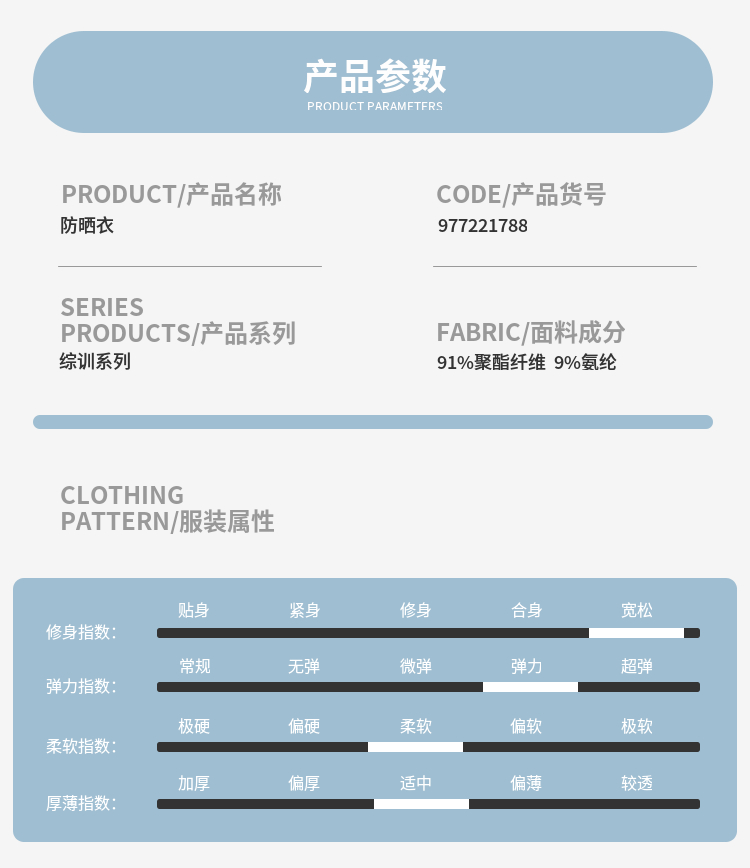 产品参数
PRODUCT PARAMETERS

PRODUCT/产品名称
防晒衣

CODE/产品货号
977221788

SERIES PRODUCTS/产品系列
综训系列

FABRIC/面料成分
91%聚酯纤维 9%氨纶

CLOTHING PATTERN/服装属性

修身指数: 贴身 紧身 修身 合身 宽松

弹力指数: 常规 无弹 微弹 弹力 超弹

柔软指数: 极硬 偏硬 柔软 偏软 极软

厚薄指数: 加厚 偏厚 适中 偏薄 较透